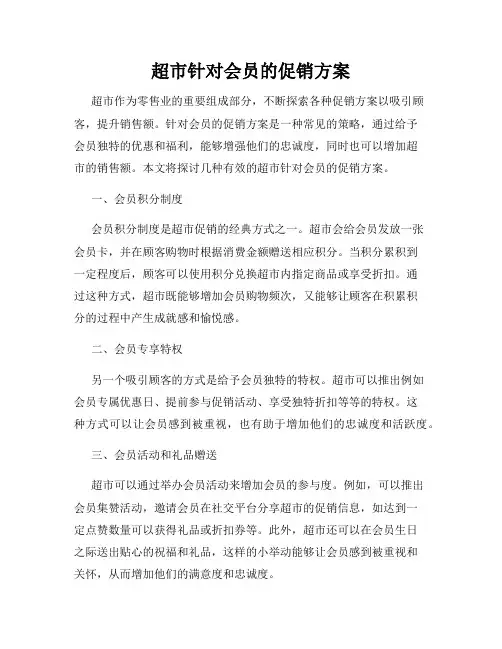 超市针对会员的促销方案

超市作为零售业的重要组成部分，不断探索各种促销方案以吸引顾客，提升销售额。针对会员的促销方案是一种常见的策略，通过给予会员独特的优惠和福利，能够增强他们的忠诚度，同时也可以增加超市的销售额。本文将探讨几种有效的超市针对会员的促销方案。

一、会员积分制度

会员积分制度是超市促销的经典方式之一。超市会给会员发放一张会员卡，并在顾客购物时根据消费金额赠送相应积分。当积分累积到一定程度后，顾客可以使用积分兑换超市内指定商品或享受折扣。通过这种方式，超市既能够增加会员购物频次，又能够让顾客在积累积分的过程中产生成就感和愉悦感。

二、会员专享特权

另一个吸引顾客的方式是给予会员独特的特权。超市可以推出例如会员专属优惠日、提前参与促销活动、享受独特折扣等等的特权。这种方式可以让会员感到被重视，也有助于增加他们的忠诚度和活跃度。

三、会员活动和礼品赠送

超市可以通过举办会员活动来增加会员的参与度。例如，可以推出会员集赞活动，邀请会员在社交平台分享超市的促销信息，如达到一定点赞数量可以获得礼品或折扣券等。此外，超市还可以在会员生日之际送出贴心的祝福和礼品，这样的小举动能够让会员感到被重视和关怀，从而增加他们的满意度和忠诚度。